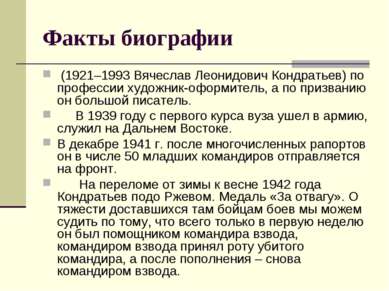 Факты биографии

(1921–1993 Вячеслав Леонидович Кондратьев) по профессии художник-оформитель, а по призванию он большой писатель.

В 1939 году с первого курса вуза ушел в армию, служил на Дальнем Востоке.

В декабре 1941 г. после многочисленных рапортов он в числе 50 младших командиров отправляется на фронт.

На переломе от зимы к весне 1942 года Кондратьев подо Ржевом. Медаль «За отвагу». О тяжести доставшихся там бойцам боев мы можем судить по тому, что всего только в первую неделю он был помощником командира взвода, командиром взвода принял роту убитого командира, а после пополнения – снова командиром взвода.